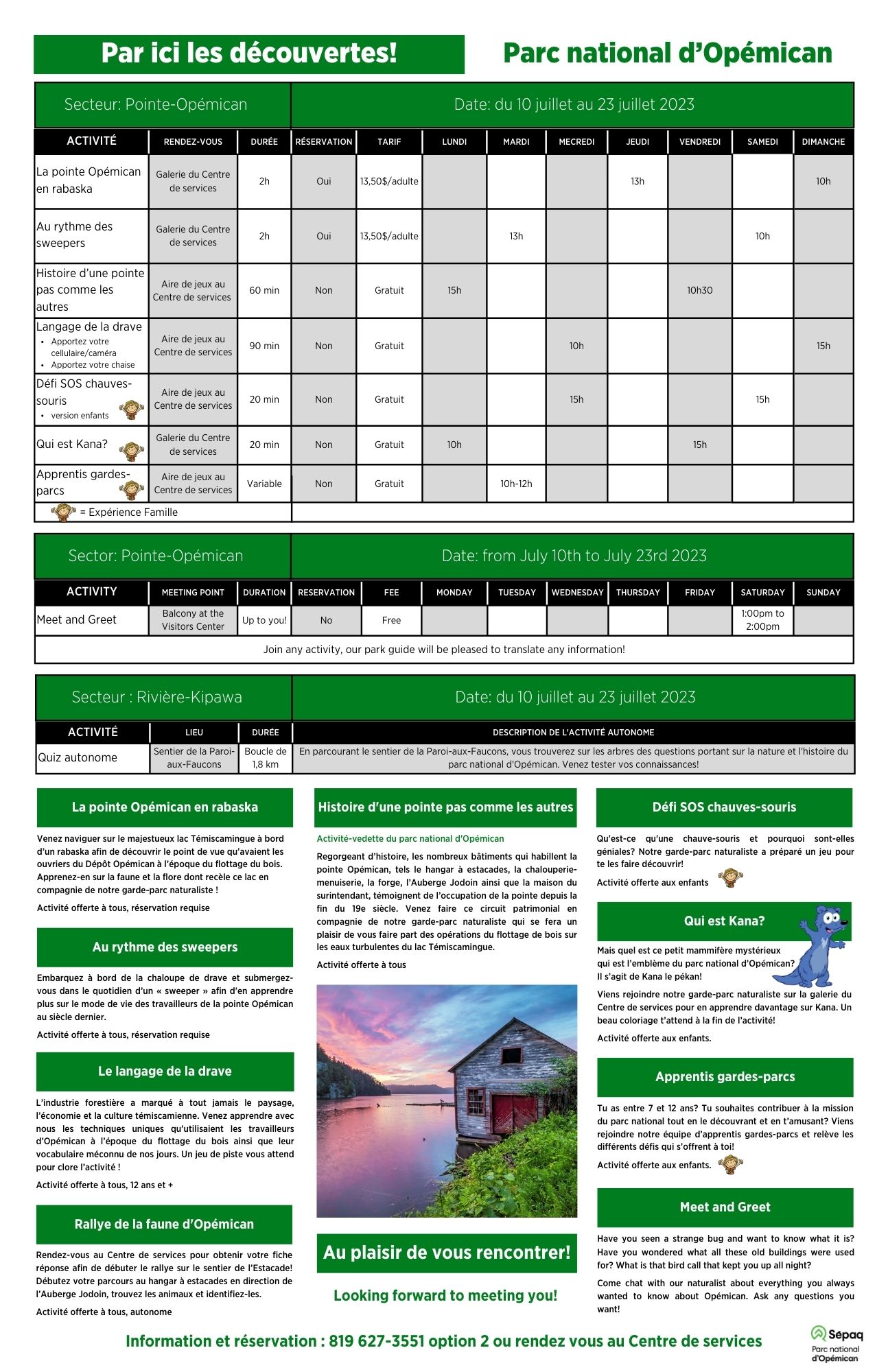 Par ici les découvertes!

Parc national d'Opémican

Secteur: Pointe-Opémican

Date: du 10 juillet au 23 juillet 2023

| ACTIVITÉ | RENDEZ-VOUS | DURÉE | RÉSERVATION | TARIF | LUNDI | MARDI | MECREDI | JEUDI | VENDREDI | SAMEDI | DIMANCHE |
|---|---|---|---|---|---|---|---|---|---|---|---|
| La pointe Opémican en rabaska | Galerie du Centre de services | 2h | Oui | 13,50$/adulte | | | | 13h | | | 10h |
| Au rythme des sweepers | Galerie du Centre de services | 2h | Oui | 13,50$/adulte | | 13h | | | | 10h | |
| Histoire d'une pointe pas comme les autres | Aire de jeux au Centre de services | 60 min | Non | Gratuit | 15h | | | | 10h30 | | |
| Langage de la drave • Apportez votre cellulaire/caméra • Apportez votre chaise | Aire de jeux au Centre de services | 90 min | Non | Gratuit | | | 10h | | | | 15h |
| Défi SOS chauves-souris • version enfants | Aire de jeux au Centre de services | 20 min | Non | Gratuit | | | 15h | | | 15h | |
| Qui est Kana? | Galerie du Centre de services | 20 min | Non | Gratuit | 10h | | | | 15h | | |
| Apprentis gardes-parcs | Aire de jeux au Centre de services | Variable | Non | Gratuit | | 10h-12h | | | | | |

= Expérience Famille

Sector: Pointe-Opémican

Date: from July 10th to July 23rd 2023

| ACTIVITY | MEETING POINT | DURATION | RESERVATION | FEE | MONDAY | TUESDAY | WEDNESDAY | THURSDAY | FRIDAY | SATURDAY | SUNDAY |
|---|---|---|---|---|---|---|---|---|---|---|---|
| Meet and Greet | Balcony at the Visitors Center | Up to you! | No | Free | | | | | | 1:00pm to 2:00pm | |

Join any activity, our park guide will be pleased to translate any information!

Secteur : Rivière-Kipawa

Date: du 10 juillet au 23 juillet 2023

| ACTIVITÉ | LIEU | DURÉE | DESCRIPTION DE L'ACTIVITÉ AUTONOME |
|---|---|---|---|
| Quiz autonome | Sentier de la Paroi-aux-Faucons | Boucle de 1,8 km | En parcourant le sentier de la Paroi-aux-Faucons, vous trouverez sur les arbres des questions portant sur la nature et l'histoire du parc national d'Opémican. Venez tester vos connaissances! |

La pointe Opémican en rabaska

Venez naviguer sur le majestueux lac Témiscamingue à bord d'un rabaska afin de découvrir le point de vue qu'avaient les ouvriers du Dépôt Opémican à l'époque du flottage du bois. Apprenez-en sur la faune et la flore dont recèle ce lac en compagnie de notre garde-parc naturaliste !

Activité offerte à tous, réservation requise

Au rythme des sweepers

Embarquez à bord de la chaloupe de drave et submergez-vous dans le quotidien d'un « sweeper » afin d'en apprendre plus sur le mode de vie des travailleurs de la pointe Opémican au siècle dernier.

Activité offerte à tous, réservation requise

Le langage de la drave

L'industrie forestière a marqué à tout jamais le paysage, l'économie et la culture témiscamienne. Venez apprendre avec nous les techniques uniques qu'utilisaient les travailleurs d'Opémican à l'époque du flottage du bois ainsi que leur vocabulaire méconnu de nos jours. Un jeu de piste vous attend pour clore l'activité !

Activité offerte à tous, 12 ans et +

Rallye de la faune d'Opémican

Rendez-vous au Centre de services pour obtenir votre fiche réponse afin de débuter le rallye sur le sentier de l'Estacade! Débutez votre parcours au hangar à estacades en direction de l'Auberge Jodoin, trouvez les animaux et identifiez-les.

Activité offerte à tous, autonome

Histoire d'une pointe pas comme les autres

Activité-vedette du parc national d'Opémican

Regorgeant d'histoire, les nombreux bâtiments qui habillent la pointe Opémican, tels le hangar à estacades, la chalouperie-menuiserie, la forge, l'Auberge Jodoin ainsi que la maison du surintendant, témoignent de l'occupation de la pointe depuis la fin du 19e siècle. Venez faire ce circuit patrimonial en compagnie de notre garde-parc naturaliste qui se fera un plaisir de vous faire part des opérations du flottage de bois sur les eaux turbulentes du lac Témiscamingue.

Activité offerte à tous

Au plaisir de vous rencontrer!

Looking forward to meeting you!

Défi SOS chauves-souris

Qu'est-ce qu'une chauve-souris et pourquoi sont-elles géniales? Notre garde-parc naturaliste a préparé un jeu pour te les faire découvrir!

Activité offerte aux enfants

Qui est Kana?

Mais quel est ce petit mammifère mystérieux qui est l'emblème du parc national d'Opémican? Il s'agit de Kana le pékan!

Viens rejoindre notre garde-parc naturaliste sur la galerie du Centre de services pour en apprendre davantage sur Kana. Un beau coloriage t'attend à la fin de l'activité!

Activité offerte aux enfants.

Apprentis gardes-parcs

Tu as entre 7 et 12 ans? Tu souhaites contribuer à la mission du parc national tout en le découvrant et en t'amusant? Viens rejoindre notre équipe d'apprentis gardes-parcs et relève les différents défis qui s'offrent à toi!

Activité offerte aux enfants.

Meet and Greet

Have you seen a strange bug and want to know what it is? Have you wondered what all these old buildings were used for? What is that bird call that kept you up all night?

Come chat with our naturalist about everything you always wanted to know about Opémican. Ask any questions you want!

Information et réservation : 819 627-3551 option 2 ou rendez vous au Centre de services

Sépaq
Parc national d'Opémican